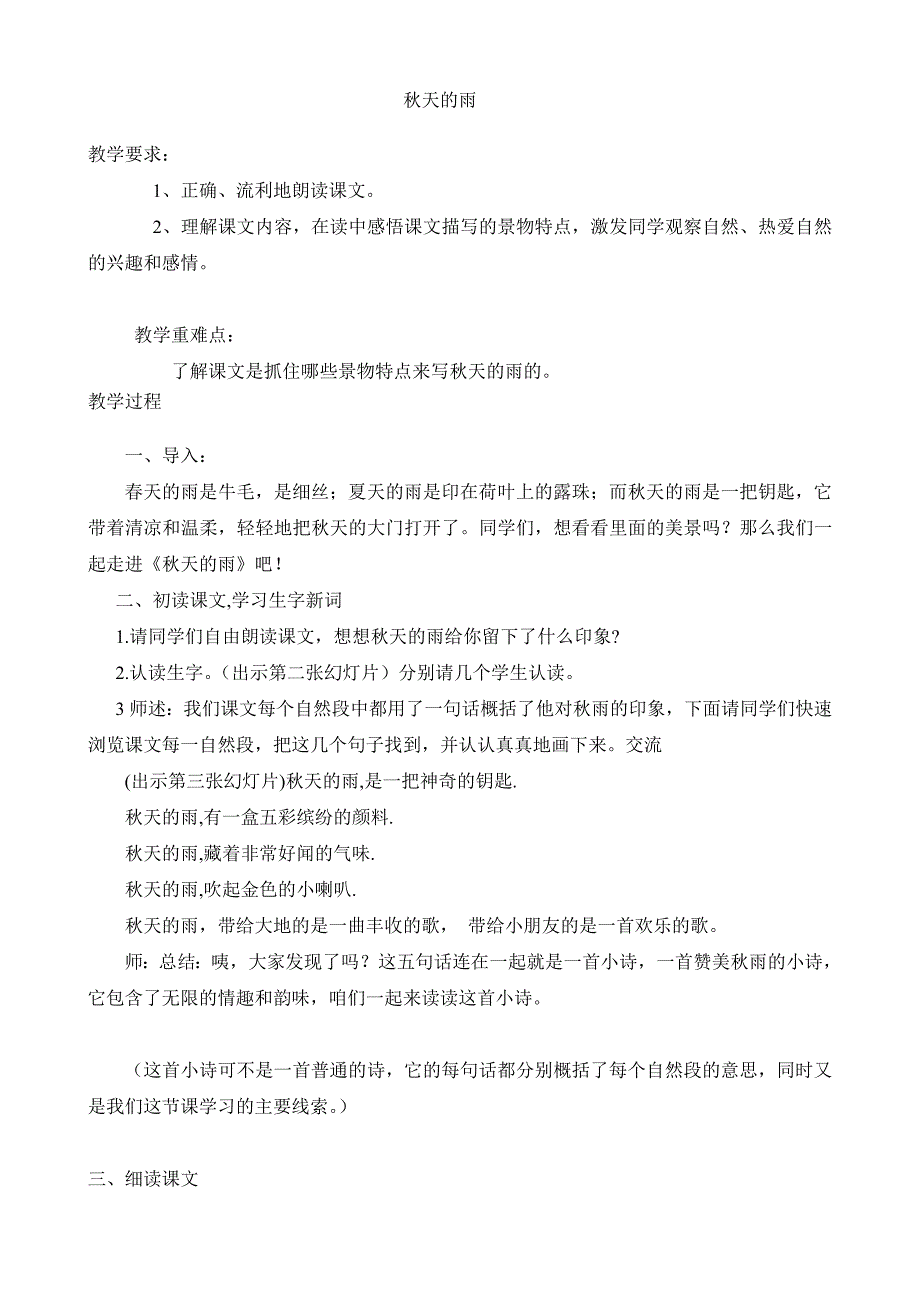 秋天的雨

教学要求：

1、正确、流利地朗读课文。

2、理解课文内容，在读中感悟课文描写的景物特点，激发同学观察自然、热爱自然的兴趣和感情。

教学重难点：

了解课文是抓住哪些景物特点来写秋天的雨的。

教学过程

一、导入：

春天的雨是牛毛，是细丝；夏天的雨是印在荷叶上的露珠；而秋天的雨是一把钥匙，它带着清凉和温柔，轻轻地把秋天的大门打开了。同学们，想看看里面的美景吗？那么我们一起走进《秋天的雨》吧！

二、初读课文,学习生字新词

1.请同学们自由朗读课文，想想秋天的雨给你留下了什么印象?

2.认读生字。（出示第二张幻灯片）分别请几个学生认读。

3 师述：我们课文每个自然段中都用了一句话概括了他对秋雨的印象，下面请同学们快速浏览课文每一自然段，把这几个句子找到，并认认真真地画下来。交流

(出示第三张幻灯片)秋天的雨,是一把神奇的钥匙.

秋天的雨,有一盒五彩缤纷的颜料.

秋天的雨,藏着非常好闻的气味.

秋天的雨,吹起金色的小喇叭.

秋天的雨，带给大地的是一曲丰收的歌， 带给小朋友的是一首欢乐的歌。

师：总结：咦，大家发现了吗？这五句话连在一起就是一首小诗，一首赞美秋雨的小诗，它包含了无限的情趣和韵味，咱们一起来读读这首小诗。

（这首小诗可不是一首普通的诗，它的每句话都分别概括了每个自然段的意思，同时又是我们这节课学习的主要线索。）

三、细读课文